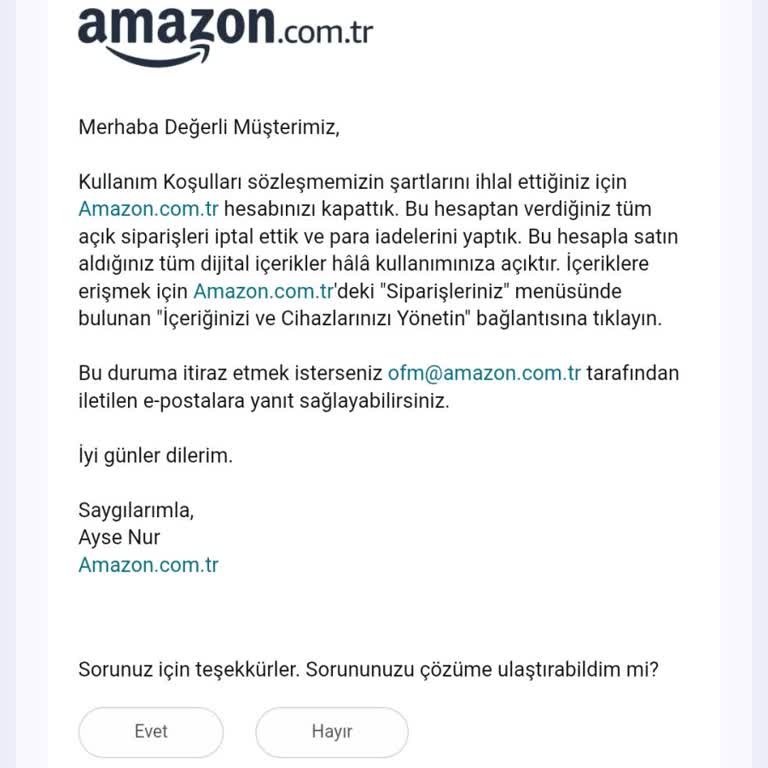 amazon.com.tr

Merhaba Değerli Müşterimiz,

Kullanım Koşulları sözleşmemizin şartlarını ihlal ettiğiniz için Amazon.com.tr hesabınızı kapattık. Bu hesaptan verdiğiniz tüm açık siparişleri iptal ettik ve para iadelerini yaptık. Bu hesapla satın aldığınız tüm dijital içerikler hâlâ kullanımınıza açıktır. İçeriklere erişmek için Amazon.com.tr'deki "Siparişleriniz" menüsünde bulunan "İçeriğinizi ve Cihazlarınızı Yönetin" bağlantısına tıklayın.

Bu duruma itiraz etmek isterseniz ofm@amazon.com.tr tarafından iletilen e-postalara yanıt sağlayabilirsiniz.

İyi günler dilerim.

Saygılarımla,
Ayse Nur
Amazon.com.tr

Sorunuz için teşekkürler. Sorununuzu çözüme ulaştırabildim mi?

Evet

Hayır